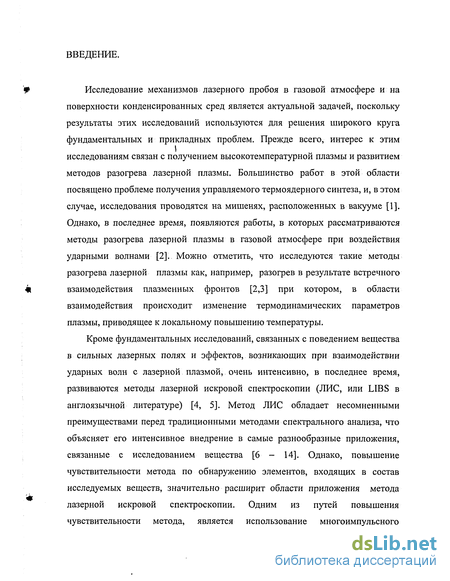 ВВЕДЕНИЕ.

Исследование механизмов лазерного пробоя в газовой атмосфере и на поверхности конденсированных сред является актуальной задачей, поскольку результаты этих исследований используются для решения широкого круга фундаментальных и прикладных проблем. Прежде всего, интерес к этим исследованиям связан с получением высокотемпературной плазмы и развитием методов разогрева лазерной плазмы. Большинство работ в этой области посвящено проблеме получения управляемого термоядерного синтеза, и, в этом случае, исследования проводятся на мишенях, расположенных в вакууме [1]. Однако, в последнее время, появляются работы, в которых рассматриваются методы разогрева лазерной плазмы в газовой атмосфере при воздействия ударными волнами [2]. Можно отметить, что исследуются такие методы разогрева лазерной плазмы как, например, разогрев в результате встречного взаимодействия плазменных фронтов [2,3] при котором, в области взаимодействия происходит изменение термодинамических параметров плазмы, приводящее к локальному повышению температуры.

Кроме фундаментальных исследований, связанных с поведением вещества в сильных лазерных полях и эффектов, возникающих при взаимодействии ударных волн с лазерной плазмой, очень интенсивно, в последнее время, развиваются методы лазерной искровой спектроскопии (ЛИС, или LIBS в англоязычной литературе) [4, 5]. Метод ЛИС обладает несомненными преимуществами перед традиционными методами спектрального анализа, что объясняет его интенсивное внедрение в самые разнообразные приложения, связанные с исследованием вещества [6 – 14]. Однако, повышение чувствительности метода по обнаружению элементов, входящих в состав исследуемых веществ, значительно расширит области приложения метода лазерной искровой спектроскопии. Одним из путей повышения чувствительности метода, является использование многоимпульсного

dsLib.net
библиотека диссертаций